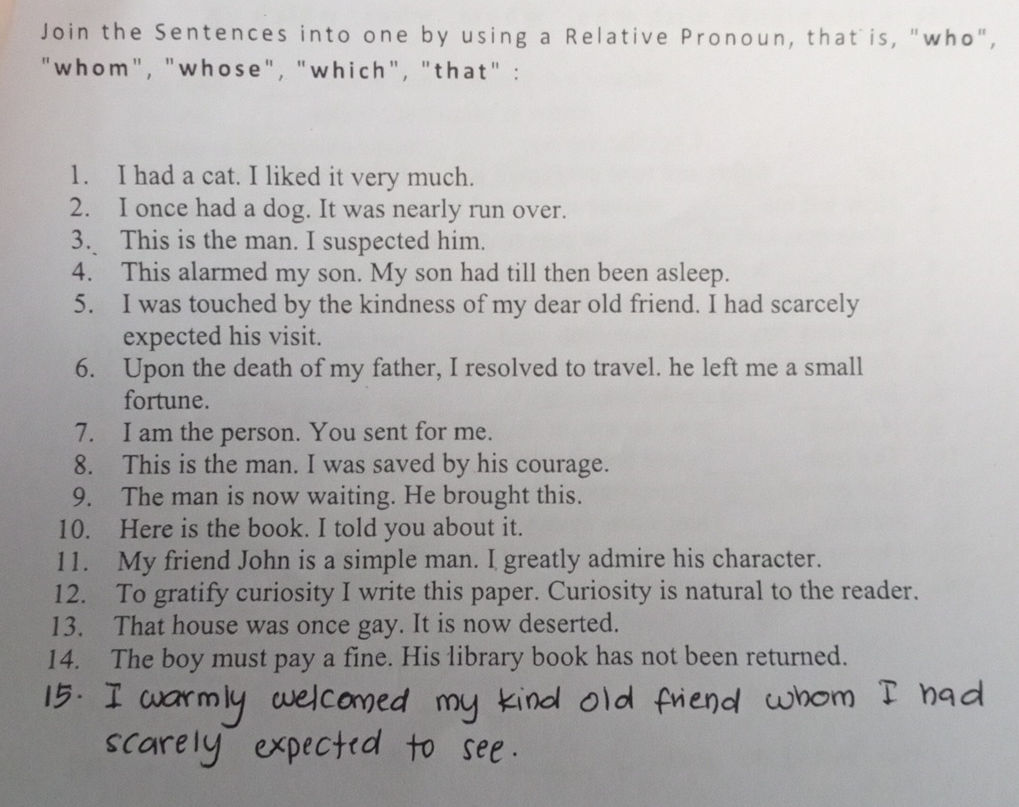 Join the Sentences into one by using a Relative Pronoun, that is, "who", "whom", "whose", "which", "that" :

1. I had a cat. I liked it very much.
2. I once had a dog. It was nearly run over.
3. This is the man. I suspected him.
4. This alarmed my son. My son had till then been asleep.
5. I was touched by the kindness of my dear old friend. I had scarcely expected his visit.
6. Upon the death of my father, I resolved to travel. he left me a small fortune.
7. I am the person. You sent for me.
8. This is the man. I was saved by his courage.
9. The man is now waiting. He brought this.
10. Here is the book. I told you about it.
11. My friend John is a simple man. I greatly admire his character.
12. To gratify curiosity I write this paper. Curiosity is natural to the reader.
13. That house was once gay. It is now deserted.
14. The boy must pay a fine. His library book has not been returned.
15. I warmly welcomed my kind old friend whom I had scarely expected to see.